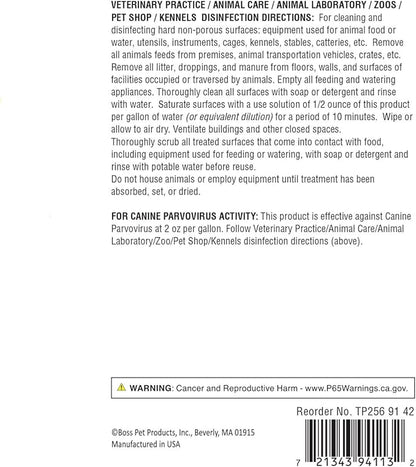 VETERINARY PRACTICE / ANIMAL CARE / ANIMAL LABORATORY / ZOOS / PET SHOP / KENNELS DISINFECTION DIRECTIONS: For cleaning and disinfecting hard non-porous surfaces: equipment used for animal food or water, utensils, instruments, cages, kennels, stables, catteries, etc. Remove all animals feeds from premises, animal transportation vehicles, crates, etc. Remove all litter, droppings, and manure from floors, walls, and surfaces of facilities occupied or traversed by animals. Empty all feeding and watering appliances. Thoroughly clean all surfaces with soap or detergent and rinse with water. Saturate surfaces with a use solution of 1/2 ounce of this product per gallon of water (or equivalent dilution) for a period of 10 minutes. Wipe or allow to air dry. Ventilate buildings and other closed spaces.
Thoroughly scrub all treated surfaces that come into contact with food, including equipment used for feeding or watering, with soap or detergent and rinse with potable water before reuse.
Do not house animals or employ equipment until treatment has been absorbed, set, or dried.

FOR CANINE PARVOVIRUS ACTIVITY: This product is effective against Canine Parvovirus at 2 oz per gallon. Follow Veterinary Practice/Animal Care/Animal Laboratory/Zoo/Pet Shop/Kennels disinfection directions (above).

WARNING: Cancer and Reproductive Harm - www.P65Warnings.ca.gov.

Reorder No. TP256 91 42

©Boss Pet Products, Inc., Beverly, MA 01915
Manufactured in USA

7 21343 94113 2